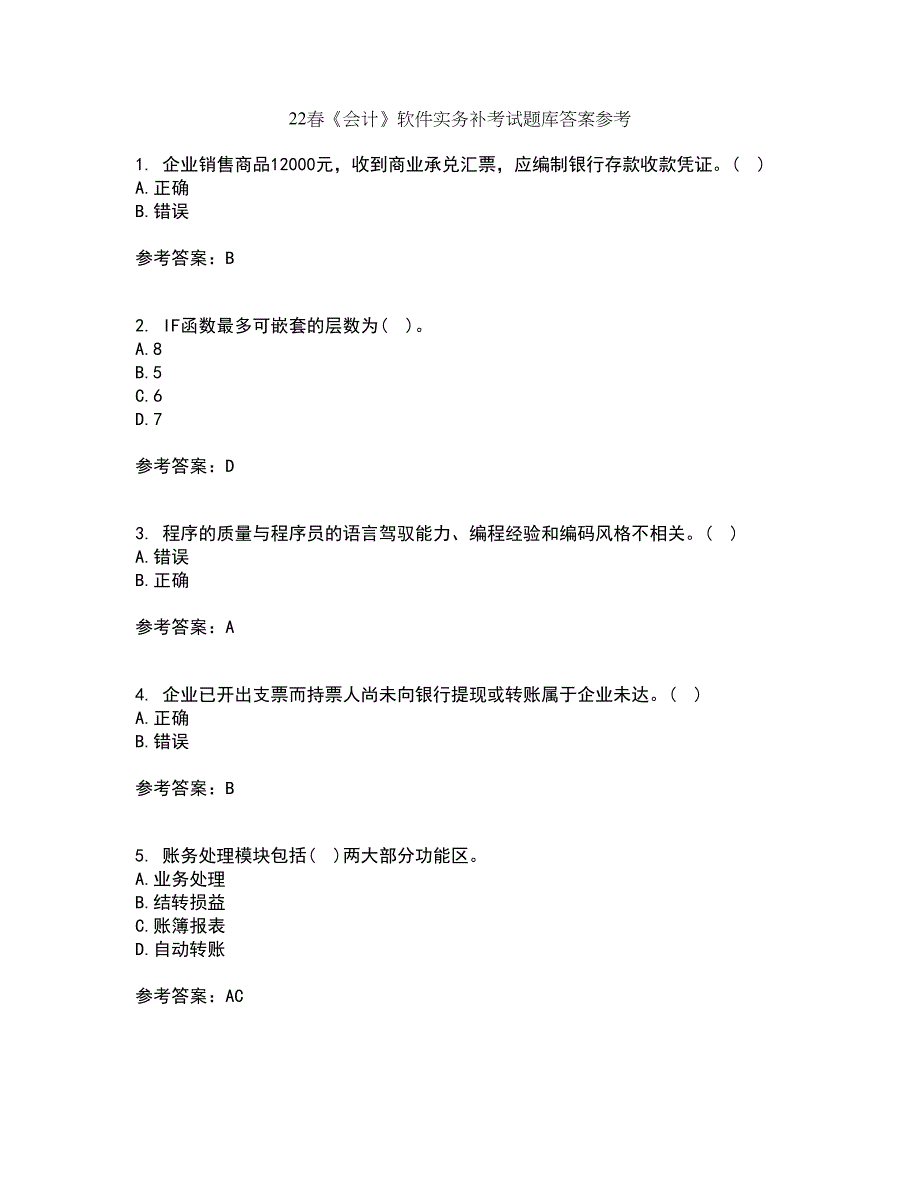 22春《会计》软件实务补考试题库答案参考

1. 企业销售商品12000元，收到商业承兑汇票，应编制银行存款收款凭证。( )
A.正确
B.错误

参考答案：B

2. IF函数最多可嵌套的层数为( )。
A.8
B.5
C.6
D.7

参考答案：D

3. 程序的质量与程序员的语言驾驭能力、编程经验和编码风格不相关。( )
A.错误
B.正确

参考答案：A

4. 企业已开出支票而持票人尚未向银行提现或转账属于企业未达。( )
A.正确
B.错误

参考答案：B

5. 账务处理模块包括( )两大部分功能区。
A.业务处理
B.结转损益
C.账簿报表
D.自动转账

参考答案：AC